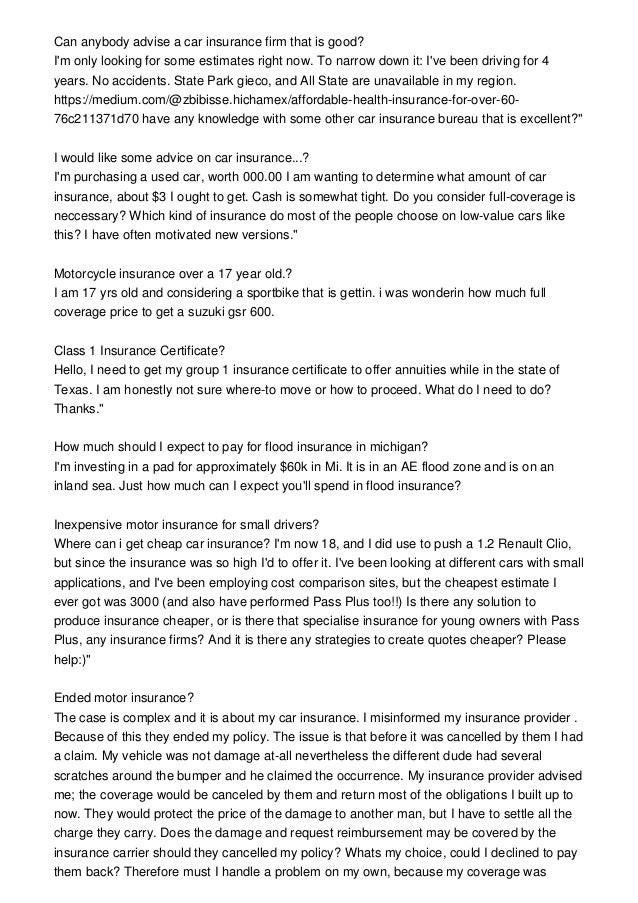 Can anybody advise a car insurance firm that is good?
I'm only looking for some estimates right now. To narrow down it: I've been driving for 4 years. No accidents. State Park gieco, and All State are unavailable in my region. https://medium.com/@zbibisse.hichamex/affordable-health-insurance-for-over-60-76c211371d70 have any knowledge with some other car insurance bureau that is excellent?"

I would like some advice on car insurance...?
I'm purchasing a used car, worth 000.00 I am wanting to determine what amount of car insurance, about $3 I ought to get. Cash is somewhat tight. Do you consider full-coverage is neccessary? Which kind of insurance do most of the people choose on low-value cars like this? I have often motivated new versions."

Motorcycle insurance over a 17 year old.?
I am 17 yrs old and considering a sportbike that is gettin. i was wonderin how much full coverage price to get a suzuki gsr 600.

Class 1 Insurance Certificate?
Hello, I need to get my group 1 insurance certificate to offer annuities while in the state of Texas. I am honestly not sure where-to move or how to proceed. What do I need to do? Thanks."

How much should I expect to pay for flood insurance in michigan?
I'm investing in a pad for approximately $60k in Mi. It is in an AE flood zone and is on an inland sea. Just how much can I expect you'll spend in flood insurance?

Inexpensive motor insurance for small drivers?
Where can i get cheap car insurance? I'm now 18, and I did use to push a 1.2 Renault Clio, but since the insurance was so high I'd to offer it. I've been looking at different cars with small applications, and I've been employing cost comparison sites, but the cheapest estimate I ever got was 3000 (and also have performed Pass Plus too!!) Is there any solution to produce insurance cheaper, or is there that specialise insurance for young owners with Pass Plus, any insurance firms? And it is there any strategies to create quotes cheaper? Please help:)"

Ended motor insurance?
The case is complex and it is about my car insurance. I misinformed my insurance provider . Because of this they ended my policy. The issue is that before it was cancelled by them I had a claim. My vehicle was not damage at-all nevertheless the different dude had several scratches around the bumper and he claimed the occurrence. My insurance provider advised me; the coverage would be canceled by them and return most of the obligations I built up to now. They would protect the price of the damage to another man, but I have to settle all the charge they carry. Does the damage and request reimbursement may be covered by the insurance carrier should they cancelled my policy? Whats my choice, could I declined to pay them back? Therefore must I handle a problem on my own, because my coverage was